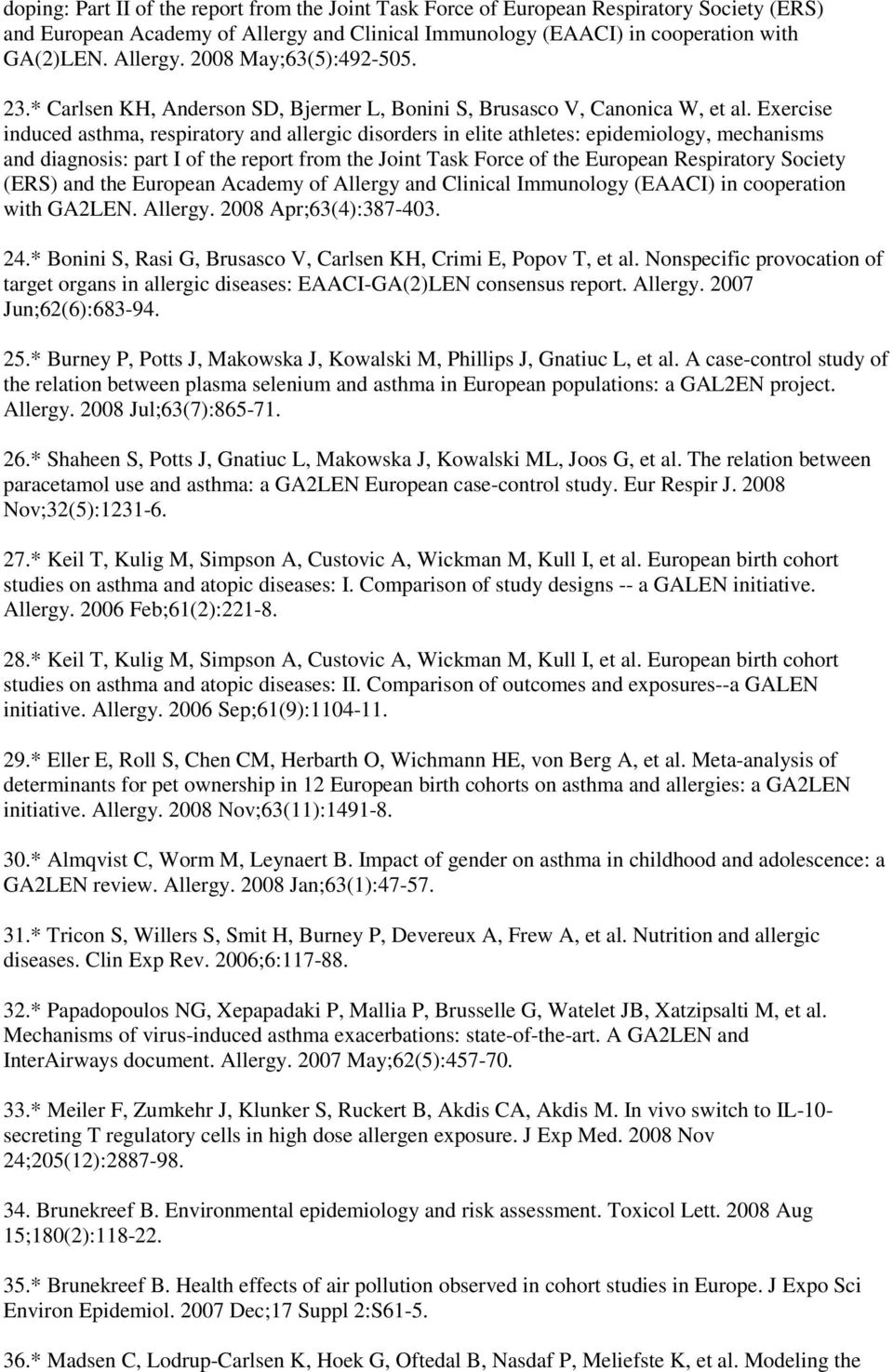 doping: Part II of the report from the Joint Task Force of European Respiratory Society (ERS) and European Academy of Allergy and Clinical Immunology (EAACI) in cooperation with GA(2)LEN. Allergy. 2008 May;63(5):492-505.

23.* Carlsen KH, Anderson SD, Bjermer L, Bonini S, Brusasco V, Canonica W, et al. Exercise induced asthma, respiratory and allergic disorders in elite athletes: epidemiology, mechanisms and diagnosis: part I of the report from the Joint Task Force of the European Respiratory Society (ERS) and the European Academy of Allergy and Clinical Immunology (EAACI) in cooperation with GA2LEN. Allergy. 2008 Apr;63(4):387-403.

24.* Bonini S, Rasi G, Brusasco V, Carlsen KH, Crimi E, Popov T, et al. Nonspecific provocation of target organs in allergic diseases: EAACI-GA(2)LEN consensus report. Allergy. 2007 Jun;62(6):683-94.

25.* Burney P, Potts J, Makowska J, Kowalski M, Phillips J, Gnatiuc L, et al. A case-control study of the relation between plasma selenium and asthma in European populations: a GAL2EN project. Allergy. 2008 Jul;63(7):865-71.

26.* Shaheen S, Potts J, Gnatiuc L, Makowska J, Kowalski ML, Joos G, et al. The relation between paracetamol use and asthma: a GA2LEN European case-control study. Eur Respir J. 2008 Nov;32(5):1231-6.

27.* Keil T, Kulig M, Simpson A, Custovic A, Wickman M, Kull I, et al. European birth cohort studies on asthma and atopic diseases: I. Comparison of study designs -- a GALEN initiative. Allergy. 2006 Feb;61(2):221-8.

28.* Keil T, Kulig M, Simpson A, Custovic A, Wickman M, Kull I, et al. European birth cohort studies on asthma and atopic diseases: II. Comparison of outcomes and exposures--a GALEN initiative. Allergy. 2006 Sep;61(9):1104-11.

29.* Eller E, Roll S, Chen CM, Herbarth O, Wichmann HE, von Berg A, et al. Meta-analysis of determinants for pet ownership in 12 European birth cohorts on asthma and allergies: a GA2LEN initiative. Allergy. 2008 Nov;63(11):1491-8.

30.* Almqvist C, Worm M, Leynaert B. Impact of gender on asthma in childhood and adolescence: a GA2LEN review. Allergy. 2008 Jan;63(1):47-57.

31.* Tricon S, Willers S, Smit H, Burney P, Devereux A, Frew A, et al. Nutrition and allergic diseases. Clin Exp Rev. 2006;6:117-88.

32.* Papadopoulos NG, Xepapadaki P, Mallia P, Brusselle G, Watelet JB, Xatzipsalti M, et al. Mechanisms of virus-induced asthma exacerbations: state-of-the-art. A GA2LEN and InterAirways document. Allergy. 2007 May;62(5):457-70.

33.* Meiler F, Zumkehr J, Klunker S, Ruckert B, Akdis CA, Akdis M. In vivo switch to IL-10-secreting T regulatory cells in high dose allergen exposure. J Exp Med. 2008 Nov 24;205(12):2887-98.

34. Brunekreef B. Environmental epidemiology and risk assessment. Toxicol Lett. 2008 Aug 15;180(2):118-22.

35.* Brunekreef B. Health effects of air pollution observed in cohort studies in Europe. J Expo Sci Environ Epidemiol. 2007 Dec;17 Suppl 2:S61-5.

36.* Madsen C, Lodrup-Carlsen K, Hoek G, Oftedal B, Nasdaf P, Meliefste K, et al. Modeling the